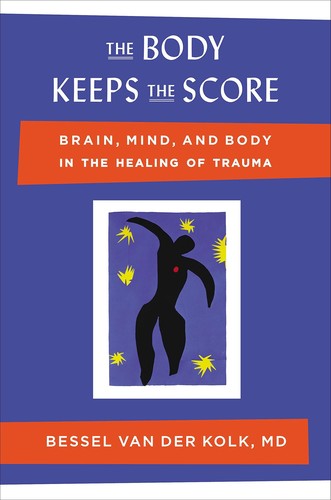 THE BODY KEEPS THE SCORE

BRAIN, MIND, AND BODY IN THE HEALING OF TRAUMA

BESSEL VAN DER KOLK, MD